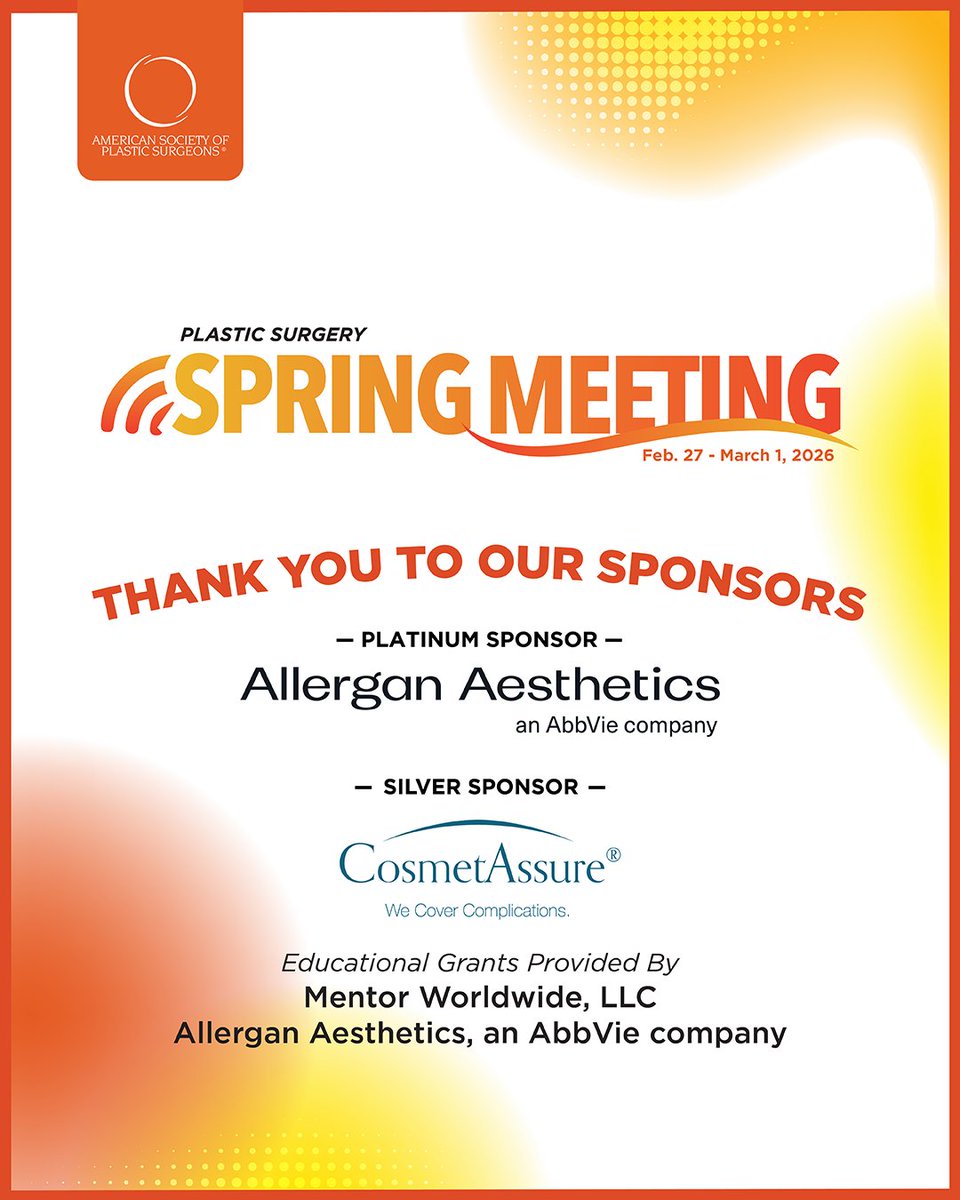 AMERICAN SOCIETY OF PLASTIC SURGEONS®

PLASTIC SURGERY
SPRING MEETING
Feb. 27 - March 1, 2026

THANK YOU TO OUR SPONSORS

— PLATINUM SPONSOR —

Allergan Aesthetics
an AbbVie company

— SILVER SPONSOR —

CosmetAssure®
We Cover Complications.

Educational Grants Provided By
Mentor Worldwide, LLC
Allergan Aesthetics, an AbbVie company